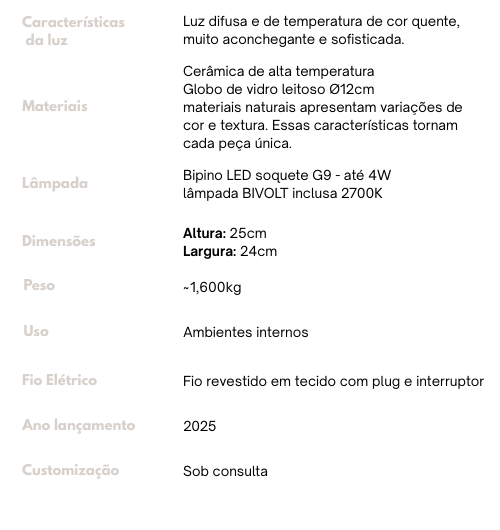 | | |
|---|---|
| Características da luz | Luz difusa e de temperatura de cor quente, muito aconchegante e sofisticada. |
| Materiais | Cerâmica de alta temperatura Globo de vidro leitoso Ø12cm materiais naturais apresentam variações de cor e textura. Essas características tornam cada peça única. |
| Lâmpada | Bipino LED soquete G9 - até 4W lâmpada BIVOLT inclusa 2700K |
| Dimensões | **Altura:** 25cm **Largura:** 24cm |
| Peso | ~1,600kg |
| Uso | Ambientes internos |
| Fio Elétrico | Fio revestido em tecido com plug e interruptor |
| Ano lançamento | 2025 |
| Customização | Sob consulta |